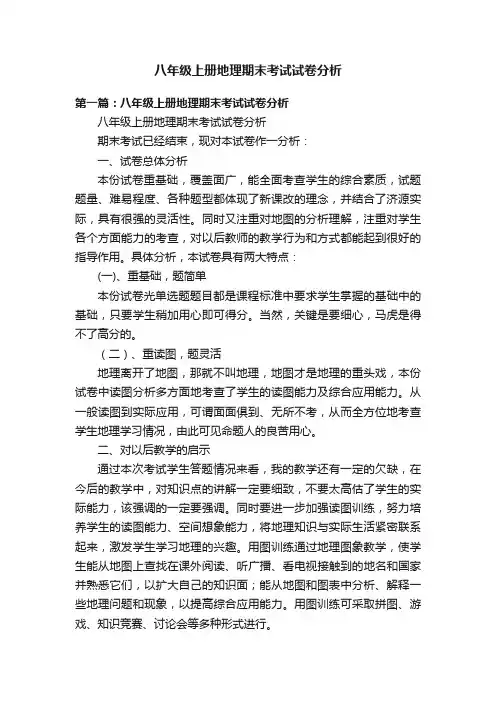 八年级上册地理期末考试试卷分析

第一篇：八年级上册地理期末考试试卷分析

八年级上册地理期末考试试卷分析

期末考试已经结束，现对本试卷作一分析：

一、试卷总体分析

本份试卷重基础，覆盖面广，能全面考查学生的综合素质，试题题量、难易程度、各种题型都体现了新课改的理念，并结合了济源实际，具有很强的灵活性。同时又注重对地图的分析理解，注重对学生各个方面能力的考查，对以后教师的教学行为和方式都能起到很好的指导作用。具体分析，本试卷具有两大特点：

(一)、重基础，题简单

本份试卷光单选题题目都是课程标准中要求学生掌握的基础中的基础，只要学生稍加用心即可得分。当然，关键是要细心，马虎是得不了高分的。

（二）、重读图，题灵活

地理离开了地图，那就不叫地理，地图才是地理的重头戏，本份试卷中读图分析多方面地考查了学生的读图能力及综合应用能力。从一般读图到实际应用，可谓面面俱到、无所不考，从而全方位地考查学生地理学习情况，由此可见命题人的良苦用心。

二、对以后教学的启示

通过本次考试学生答题情况来看，我的教学还有一定的欠缺，在今后的教学中，对知识点的讲解一定要细致，不要太高估了学生的实际能力，该强调的一定要强调。同时要进一步加强读图训练，努力培养学生的读图能力、空间想象能力，将地理知识与实际生活紧密联系起来，激发学生学习地理的兴趣。用图训练通过地理图象教学，使学生能从地图上查找在课外阅读、听广播、看电视接触到的地名和国家并熟悉它们，以扩大自己的知识面；能从地图和图表中分析、解释一些地理问题和现象，以提高综合应用能力。用图训练可采取拼图、游戏、知识竞赛、讨论会等多种形式进行。